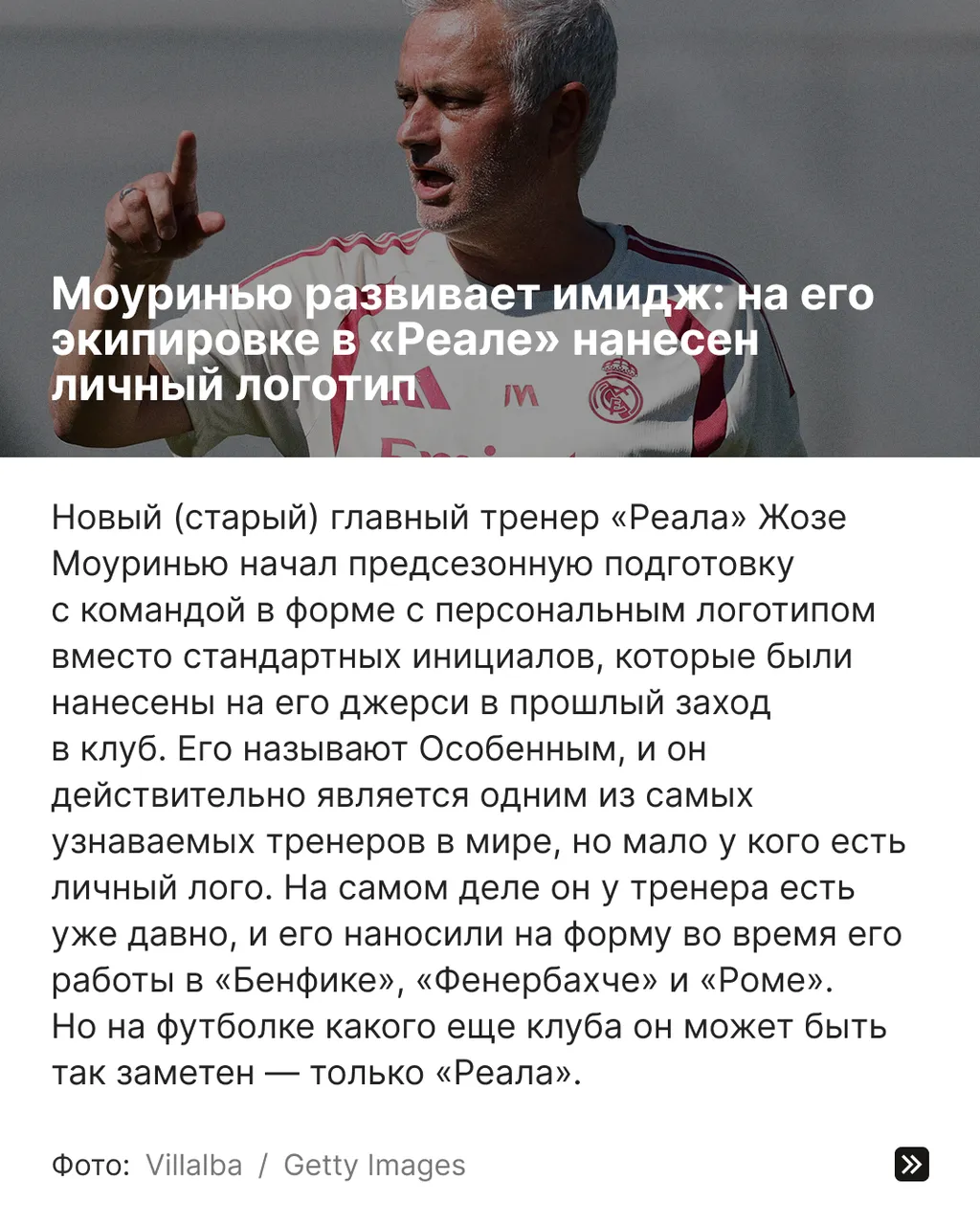 Моуринью развивает имидж: на его экипировке в «Реале» нанесен личный логотип

Новый (старый) главный тренер «Реала» Жозе Моуринью начал предсезонную подготовку с командой в форме с персональным логотипом вместо стандартных инициалов, которые были нанесены на его джерси в прошлый заход в клуб. Его называют Особенным, и он действительно является одним из самых узнаваемых тренеров в мире, но мало у кого есть личный лого. На самом деле он у тренера есть уже давно, и его наносили на форму во время его работы в «Бенфике», «Фенербахче» и «Роме». Но на футболке какого еще клуба он может быть так заметен — только «Реала».

Фото: Villalba / Getty Images